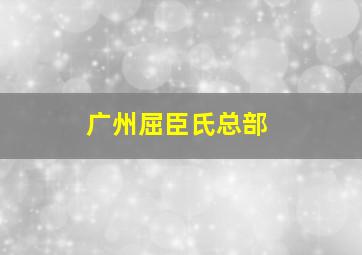 广州屈臣氏总部